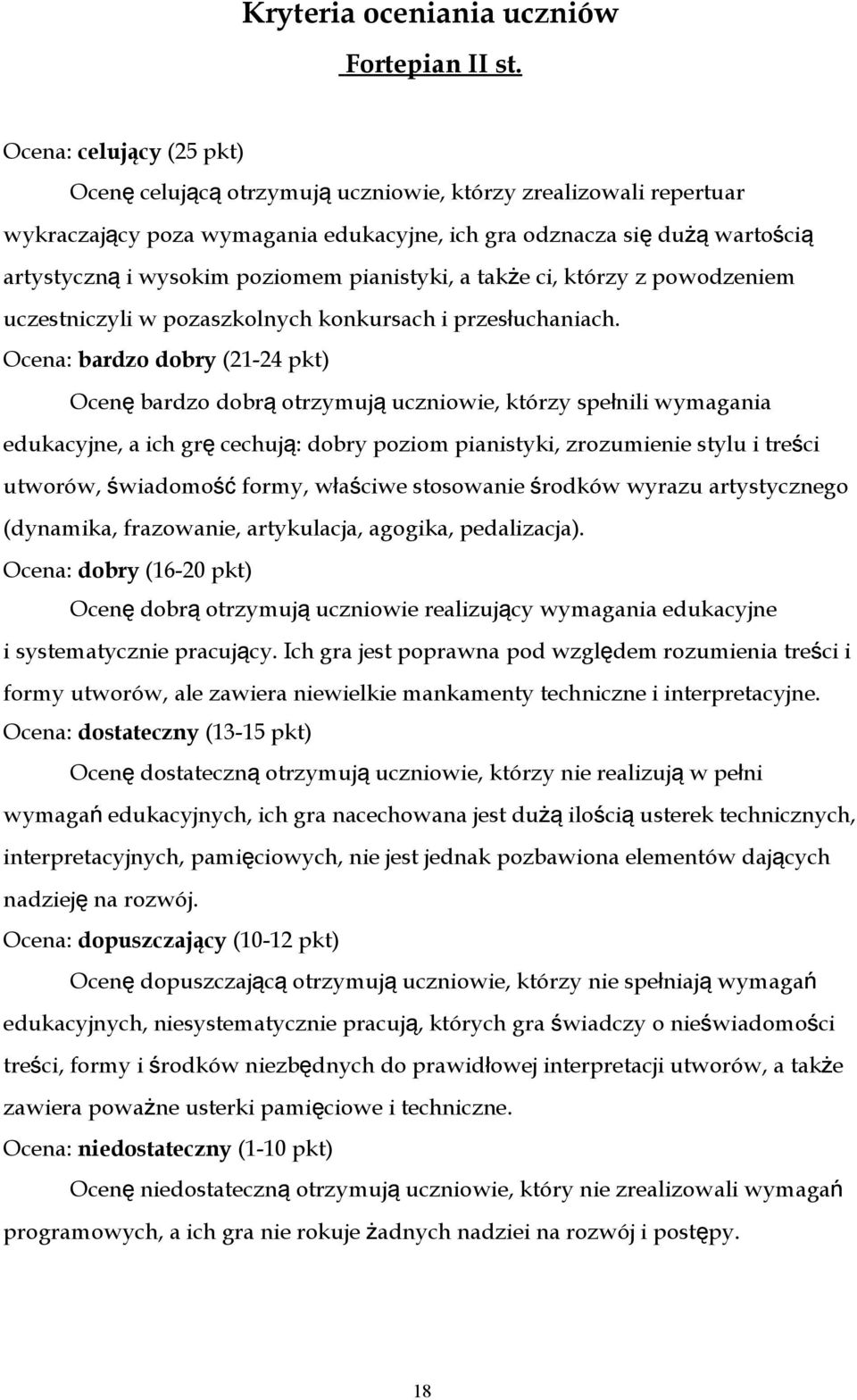 Kryteria oceniania uczniów

Fortepian II st.

Ocena: celujący (25 pkt)

Ocenę celującą otrzymują uczniowie, którzy zrealizowali repertuar wykraczający poza wymagania edukacyjne, ich gra odznacza się dużą wartością artystyczną i wysokim poziomem pianistyki, a także ci, którzy z powodzeniem uczestniczyli w pozaszkolnych konkursach i przesłuchaniach.

Ocena: bardzo dobry (21-24 pkt)

Ocenę bardzo dobrą otrzymują uczniowie, którzy spełnili wymagania edukacyjne, a ich grę cechują: dobry poziom pianistyki, zrozumienie stylu i treści utworów, świadomość formy, właściwe stosowanie środków wyrazu artystycznego (dynamika, frazowanie, artykulacja, agogika, pedalizacja).

Ocena: dobry (16-20 pkt)

Ocenę dobrą otrzymują uczniowie realizujący wymagania edukacyjne i systematycznie pracujący. Ich gra jest poprawna pod względem rozumienia treści i formy utworów, ale zawiera niewielkie mankamenty techniczne i interpretacyjne.

Ocena: dostateczny (13-15 pkt)

Ocenę dostateczną otrzymują uczniowie, którzy nie realizują w pełni wymagań edukacyjnych, ich gra nacechowana jest dużą ilością usterek technicznych, interpretacyjnych, pamięciowych, nie jest jednak pozbawiona elementów dających nadzieję na rozwój.

Ocena: dopuszczający (10-12 pkt)

Ocenę dopuszczającą otrzymują uczniowie, którzy nie spełniają wymagań edukacyjnych, niesystematycznie pracują, których gra świadczy o nieświadomości treści, formy i środków niezbędnych do prawidłowej interpretacji utworów, a także zawiera poważne usterki pamięciowe i techniczne.

Ocena: niedostateczny (1-10 pkt)

Ocenę niedostateczną otrzymują uczniowie, który nie zrealizowali wymagań programowych, a ich gra nie rokuje żadnych nadziei na rozwój i postępy.

18